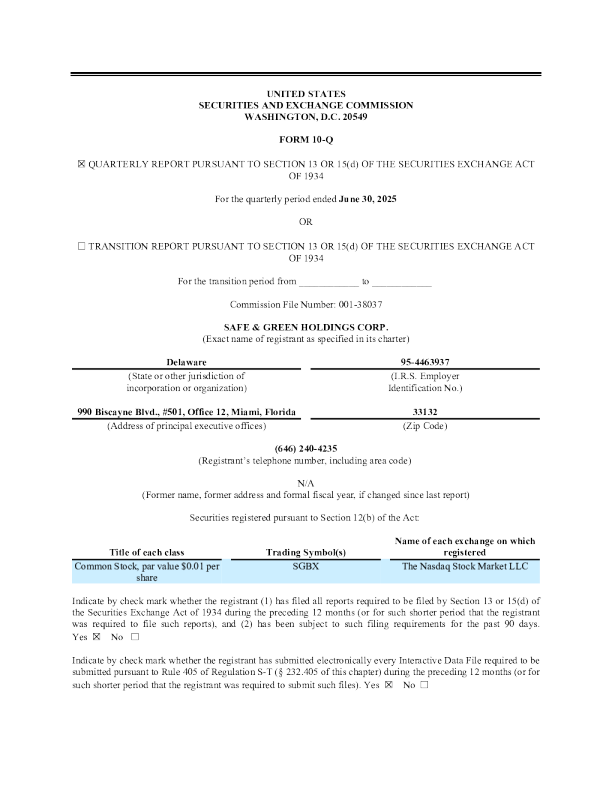 UNITED STATES
SECURITIES AND EXCHANGE COMMISSION
WASHINGTON, D.C. 20549

FORM 10-Q

☒ QUARTERLY REPORT PURSUANT TO SECTION 13 OR 15(d) OF THE SECURITIES EXCHANGE ACT OF 1934

For the quarterly period ended June 30, 2025

OR

☐ TRANSITION REPORT PURSUANT TO SECTION 13 OR 15(d) OF THE SECURITIES EXCHANGE ACT OF 1934

For the transition period from ____________ to ____________

Commission File Number: 001-38037

SAFE & GREEN HOLDINGS CORP.
(Exact name of registrant as specified in its charter)

| Delaware | 95-4463937 |
|---|---|
| (State or other jurisdiction of incorporation or organization) | (I.R.S. Employer Identification No.) |
| 990 Biscayne Blvd., #501, Office 12, Miami, Florida | 33132 |
| (Address of principal executive offices) | (Zip Code) |

(646) 240-4235
(Registrant's telephone number, including area code)

N/A
(Former name, former address and formal fiscal year, if changed since last report)

Securities registered pursuant to Section 12(b) of the Act:

| Title of each class | Trading Symbol(s) | Name of each exchange on which registered |
|---|---|---|
| Common Stock, par value $0.01 per share | SGBX | The Nasdaq Stock Market LLC |

Indicate by check mark whether the registrant (1) has filed all reports required to be filed by Section 13 or 15(d) of the Securities Exchange Act of 1934 during the preceding 12 months (or for such shorter period that the registrant was required to file such reports), and (2) has been subject to such filing requirements for the past 90 days. Yes ☒ No ☐

Indicate by check mark whether the registrant has submitted electronically every Interactive Data File required to be submitted pursuant to Rule 405 of Regulation S-T (§ 232.405 of this chapter) during the preceding 12 months (or for such shorter period that the registrant was required to submit such files). Yes ☒ No ☐